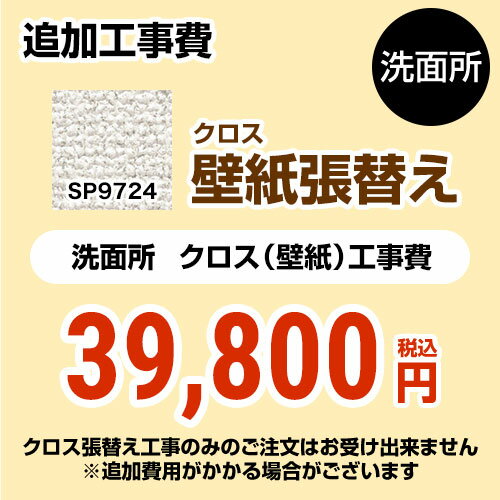 追加工事費

洗面所

SP9724

クロス
壁紙張替え

洗面所　クロス（壁紙）工事費

39,800 税込 円

クロス張替え工事のみのご注文はお受け出来ません
※追加費用がかかる場合がございます